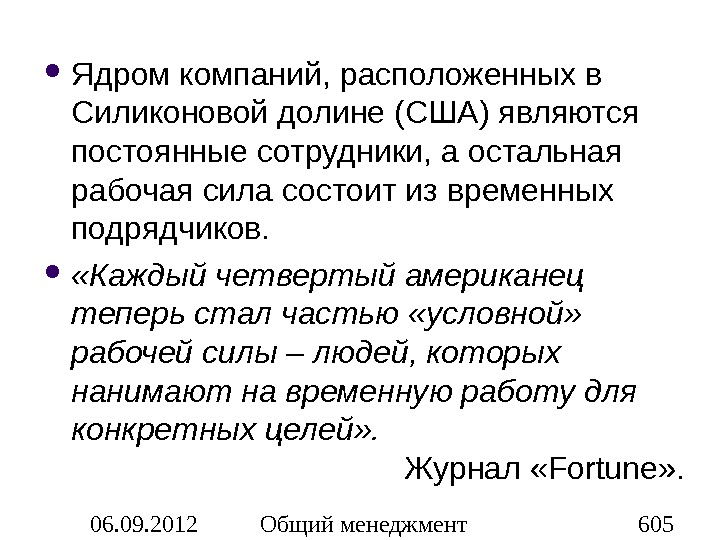 • Ядром компаний, расположенных в Силиконовой долине (США) являются постоянные сотрудники, а остальная рабочая сила состоит из временных подрядчиков.

• «Каждый четвертый американец теперь стал частью «условной» рабочей силы – людей, которых нанимают на временную работу для конкретных целей».

Журнал «Fortune».

06.09.2012 Общий менеджмент 605